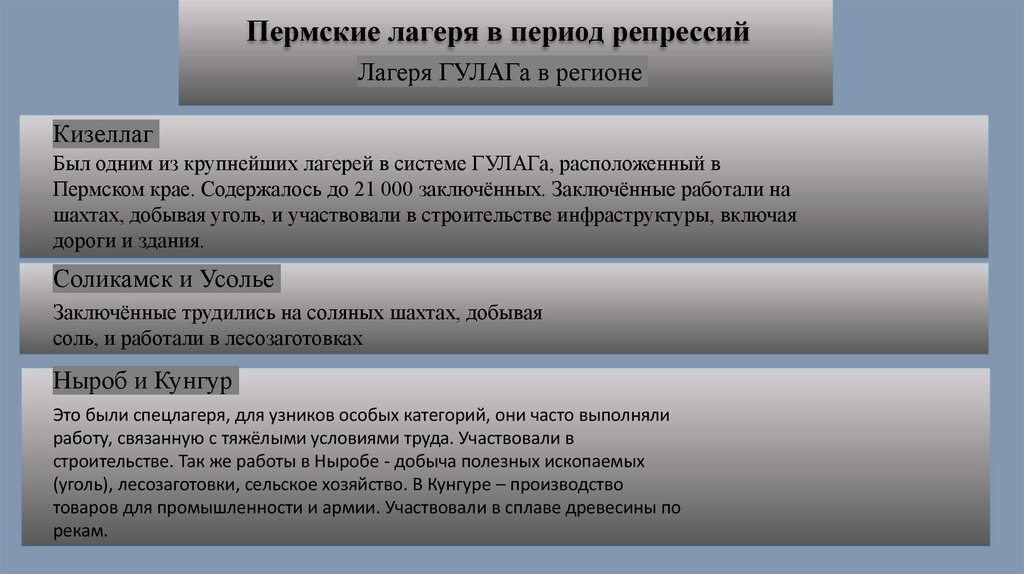 Пермские лагеря в период репрессий

Лагеря ГУЛАГа в регионе

Кизеллаг

Был одним из крупнейших лагерей в системе ГУЛАГа, расположенный в Пермском крае. Содержалось до 21 000 заключённых. Заключённые работали на шахтах, добывая уголь, и участвовали в строительстве инфраструктуры, включая дороги и здания.

Соликамск и Усолье

Заключённые трудились на соляных шахтах, добывая соль, и работали в лесозаготовках

Ныроб и Кунгур

Это были спецлагеря, для узников особых категорий, они часто выполняли работу, связанную с тяжёлыми условиями труда. Участвовали в строительстве. Так же работы в Ныробе - добыча полезных ископаемых (уголь), лесозаготовки, сельское хозяйство. В Кунгуре – производство товаров для промышленности и армии. Участвовали в сплаве древесины по рекам.